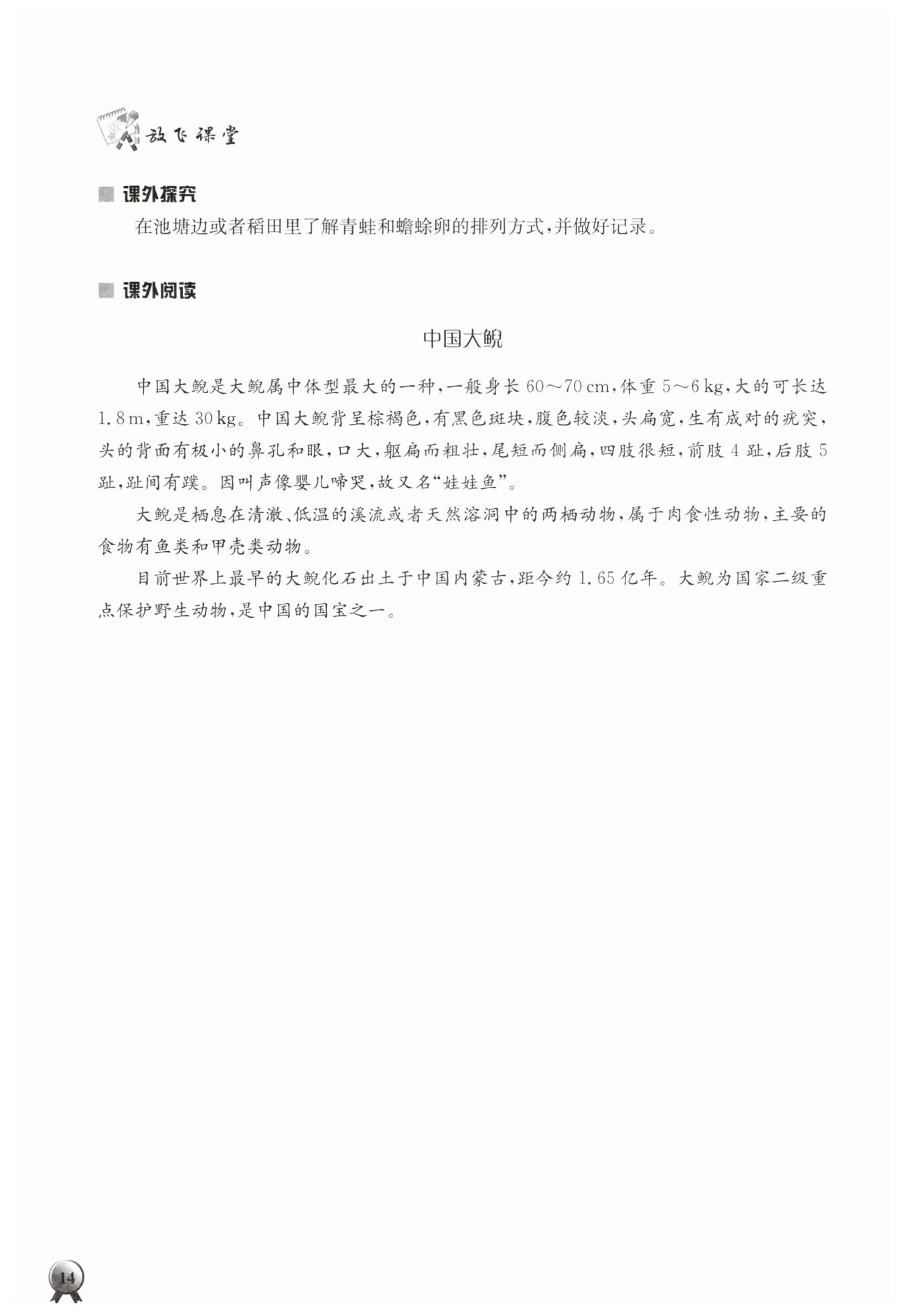 放飞课堂

课外探究

在池塘边或者稻田里了解青蛙和蟾蜍卵的排列方式，并做好记录。

课外阅读

中国大鲵

中国大鲵是大鲵属中体型最大的一种，一般身长 60～70 cm，体重 5～6 kg，大的可长达 1.8 m，重达 30 kg。中国大鲵背呈棕褐色，有黑色斑块，腹色较淡，头扁宽，生有成对的疣突，头的背面有极小的鼻孔和眼，口大，躯扁而粗壮，尾短而侧扁，四肢很短，前肢 4 趾，后肢 5 趾，趾间有蹼。因叫声像婴儿啼哭，故又名“娃娃鱼”。

大鲵是栖息在清澈、低温的溪流或者天然溶洞中的两栖动物，属于肉食性动物，主要的食物有鱼类和甲壳类动物。

目前世界上最早的大鲵化石出土于中国内蒙古，距今约 1.65 亿年。大鲵为国家二级重点保护野生动物，是中国的国宝之一。

14